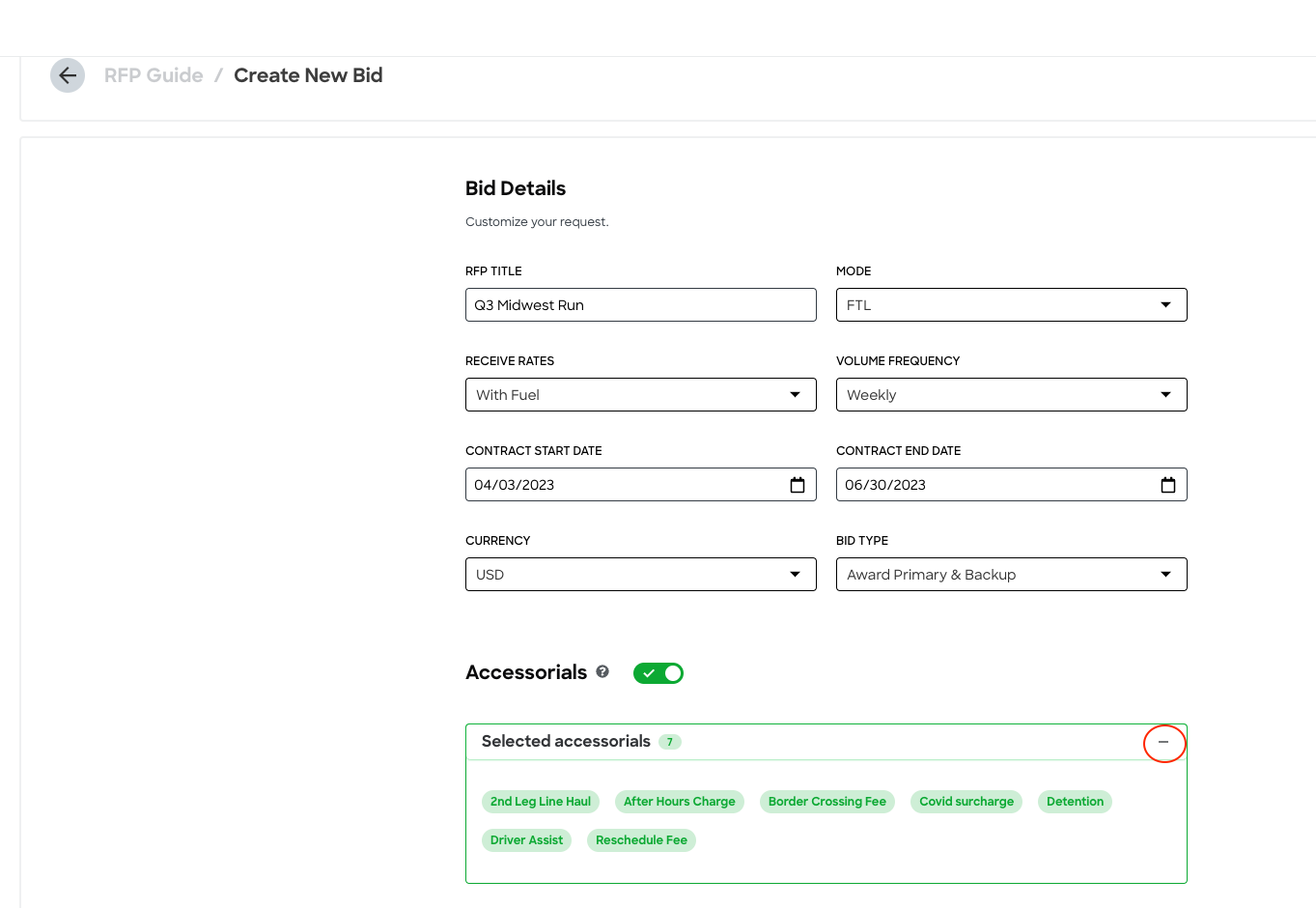 RFP Guide / Create New Bid

Bid Details

Customize your request.

RFP TITLE
Q3 Midwest Run

MODE
FTL

RECEIVE RATES
With Fuel

VOLUME FREQUENCY
Weekly

CONTRACT START DATE
04/03/2023

CONTRACT END DATE
06/30/2023

CURRENCY
USD

BID TYPE
Award Primary & Backup

Accessorials

Selected accessorials 7

2nd Leg Line Haul
After Hours Charge
Border Crossing Fee
Covid surcharge
Detention
Driver Assist
Reschedule Fee